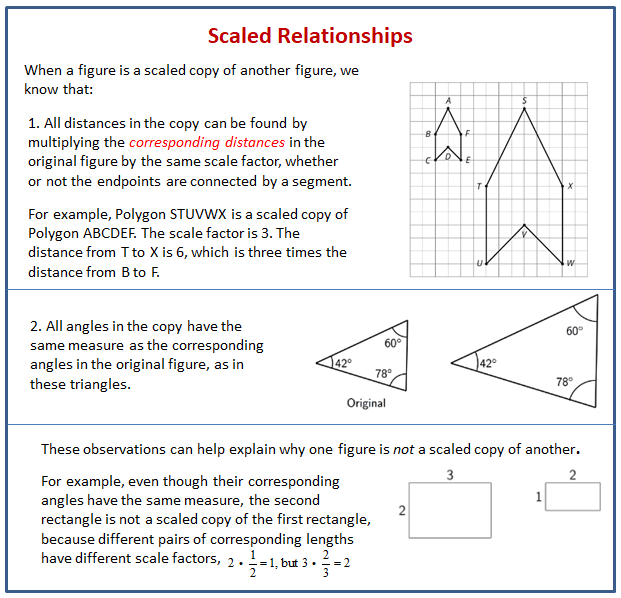 Scaled Relationships

When a figure is a scaled copy of another figure, we know that:

1. All distances in the copy can be found by multiplying the corresponding distances in the original figure by the same scale factor, whether or not the endpoints are connected by a segment.

For example, Polygon STUVWX is a scaled copy of Polygon ABCDEF. The scale factor is 3. The distance from T to X is 6, which is three times the distance from B to F.

A
B F
C D E
S
T X
V
U W

2. All angles in the copy have the same measure as the corresponding angles in the original figure, as in these triangles.

60°
42°
78°
Original

60°
42°
78°

These observations can help explain why one figure is not a scaled copy of another.

For example, even though their corresponding angles have the same measure, the second rectangle is not a scaled copy of the first rectangle, because different pairs of corresponding lengths have different scale factors, $2 \cdot \frac{1}{2} = 1$, but $3 \cdot \frac{2}{3} = 2$

3
2
2
1